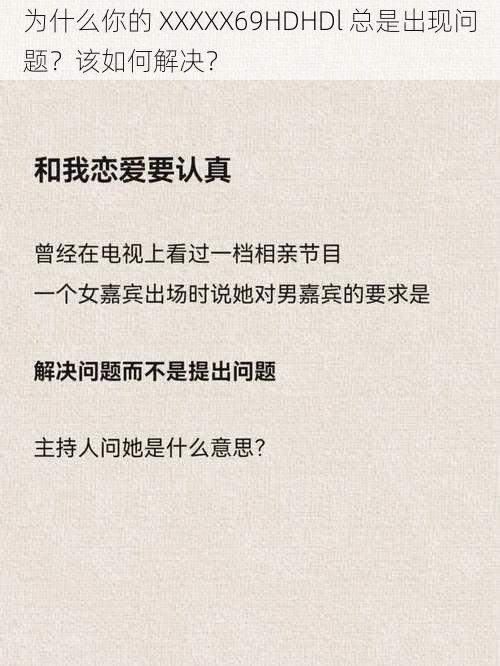 为什么你的 XXXXX69HDHDl 总是出现问题？该如何解决？

和我恋爱要认真

曾经在电视上看过一档相亲节目
一个女嘉宾出场时说她对男嘉宾的要求是

解决问题而不是提出问题

主持人问她是什么意思？